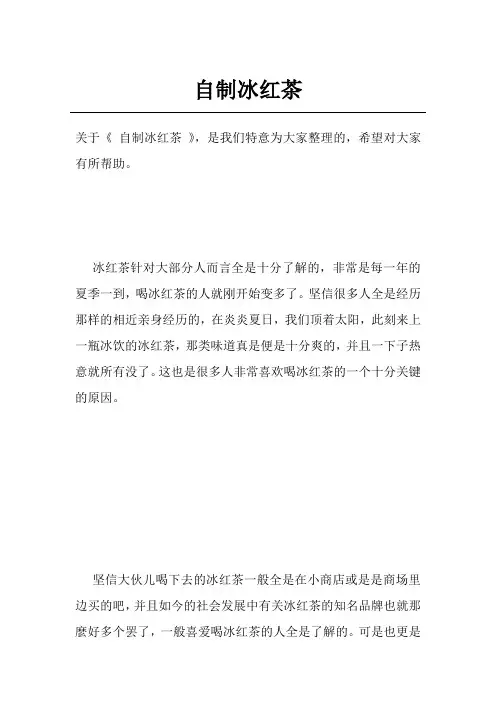 自制冰红茶

关于《 自制冰红茶 》，是我们特意为大家整理的，希望对大家有所帮助。

冰红茶针对大部分人而言全是十分了解的，非常是每一年的夏季一到，喝冰红茶的人就刚开始变多了。坚信很多人全是经历那样的相近亲身经历的，在炎炎夏日，我们顶着太阳，此刻来上一瓶冰饮的冰红茶，那类味道真是便是十分爽的，并且一下子热意就所有没了。这也是很多人非常喜欢喝冰红茶的一个十分关键的原因。

坚信大伙儿喝下去的冰红茶一般全是在小商店或是是商场里边买的吧，并且如今的社会发展中有关冰红茶的知名品牌也就那麼好多个罢了，一般喜爱喝冰红茶的人全是了解的。可是也更是